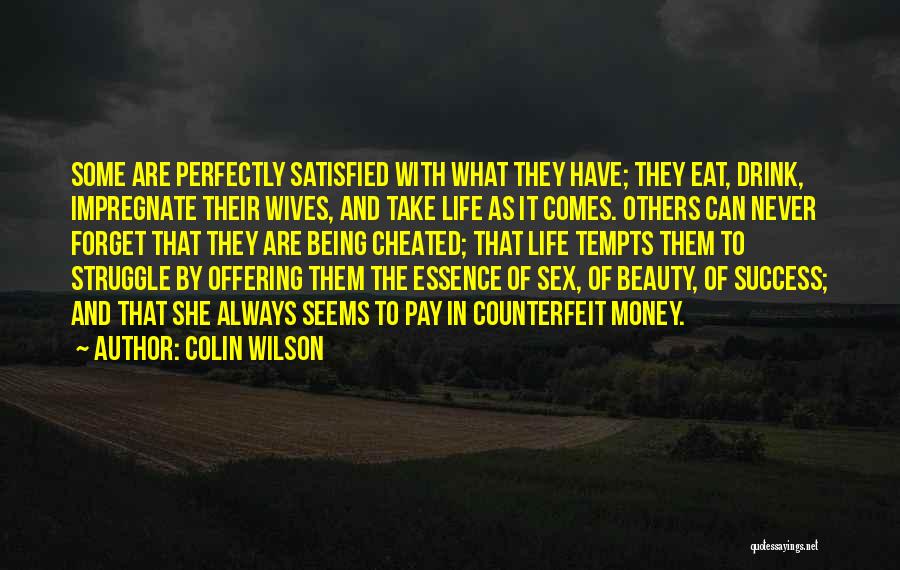 SOME ARE PERFECTLY SATISFIED WITH WHAT THEY HAVE; THEY EAT, DRINK, IMPREGNATE THEIR WIVES, AND TAKE LIFE AS IT COMES. OTHERS CAN NEVER FORGET THAT THEY ARE BEING CHEATED; THAT LIFE TEMPTS THEM TO STRUGGLE BY OFFERING THEM THE ESSENCE OF SEX, OF BEAUTY, OF SUCCESS; AND THAT SHE ALWAYS SEEMS TO PAY IN COUNTERFEIT MONEY.

~ AUTHOR: COLIN WILSON

quotessayings.net